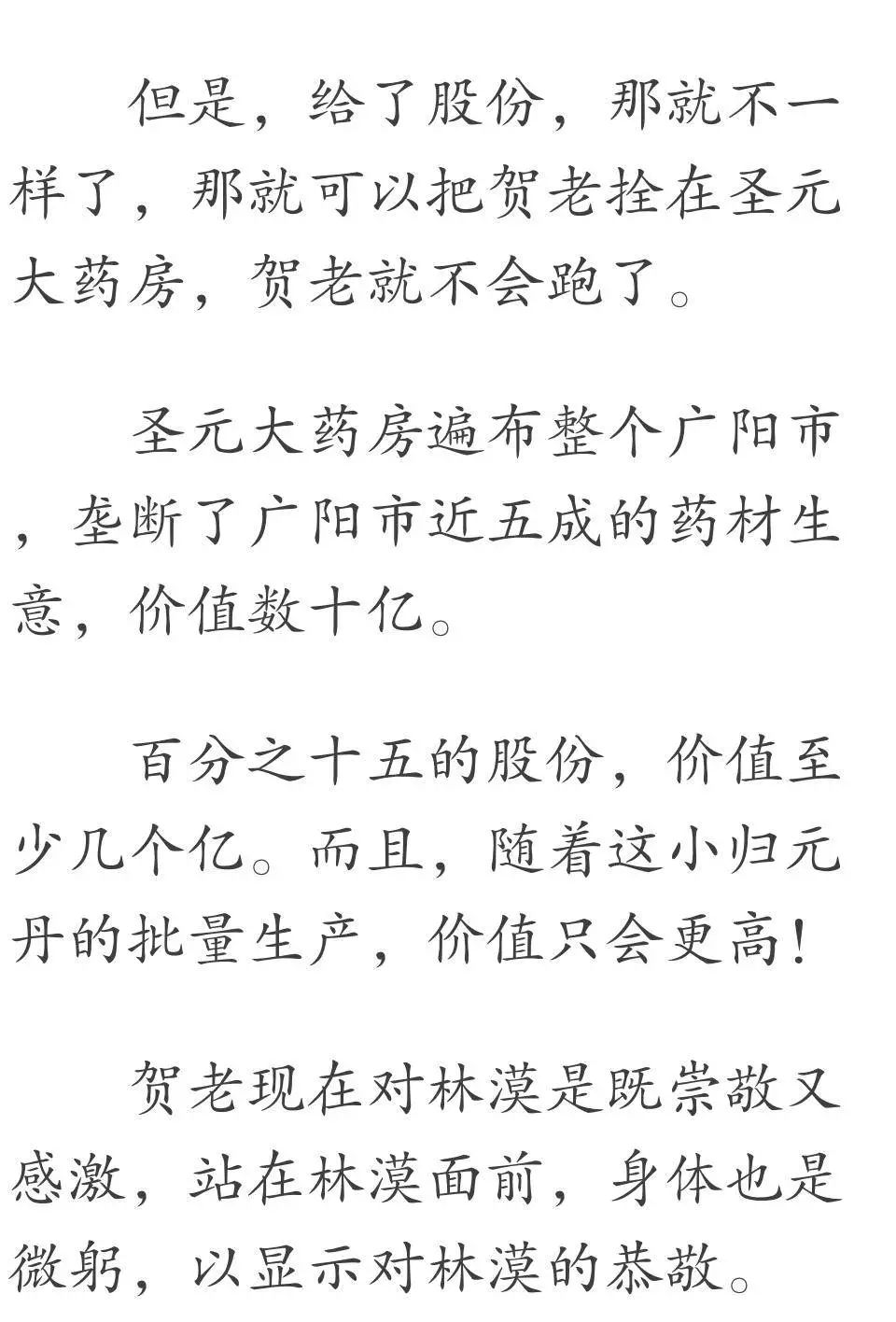 但是，给了股份，那就不一样了，那就可以把贺老拴在圣元大药房，贺老就不会跑了。

圣元大药房遍布整个广阳市，垄断了广阳市近五成的药材生意，价值数十亿。

百分之十五的股份，价值至少几个亿。而且，随着这小归元丹的批量生产，价值只会更高！

贺老现在对林漠是既崇敬又感激，站在林漠面前，身体也是微躬，以显示对林漠的恭敬。